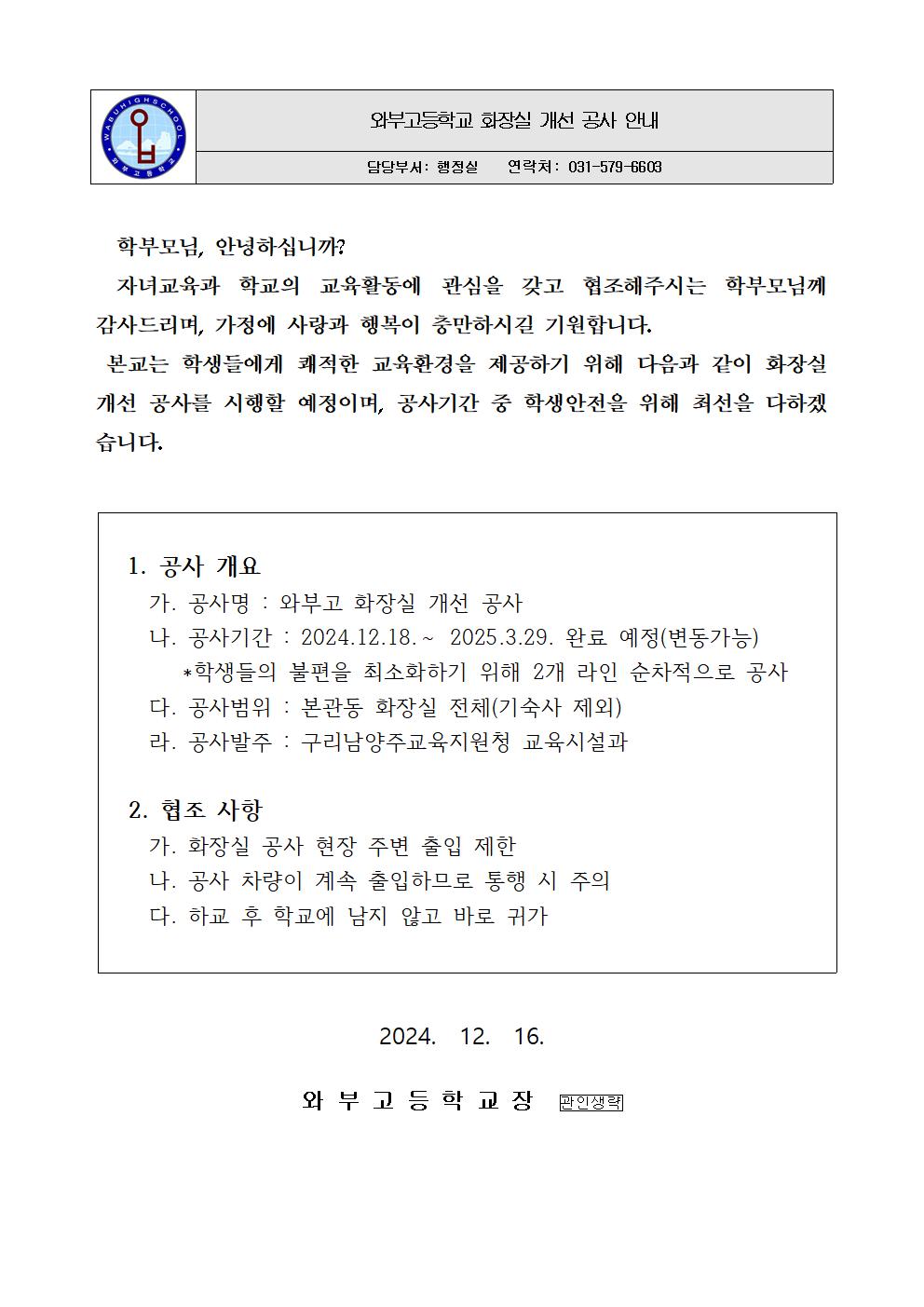 WABUHIGHSCHOOL
와부고등학교

와부고등학교 화장실 개선 공사 안내

담당부서: 행정실 연락처: 031-579-6603

학부모님, 안녕하십니까?

자녀교육과 학교의 교육활동에 관심을 갖고 협조해주시는 학부모님께 감사드리며, 가정에 사랑과 행복이 충만하시길 기원합니다.

본교는 학생들에게 쾌적한 교육환경을 제공하기 위해 다음과 같이 화장실 개선 공사를 시행할 예정이며, 공사기간 중 학생안전을 위해 최선을 다하겠습니다.

1. 공사 개요
가. 공사명 : 와부고 화장실 개선 공사
나. 공사기간 : 2024.12.18.~ 2025.3.29. 완료 예정(변동가능)
*학생들의 불편을 최소화하기 위해 2개 라인 순차적으로 공사
다. 공사범위 : 본관동 화장실 전체(기숙사 제외)
라. 공사발주 : 구리남양주교육지원청 교육시설과

2. 협조 사항
가. 화장실 공사 현장 주변 출입 제한
나. 공사 차량이 계속 출입하므로 통행 시 주의
다. 하교 후 학교에 남지 않고 바로 귀가

2024. 12. 16.

와 부 고 등 학 교 장 관인생략